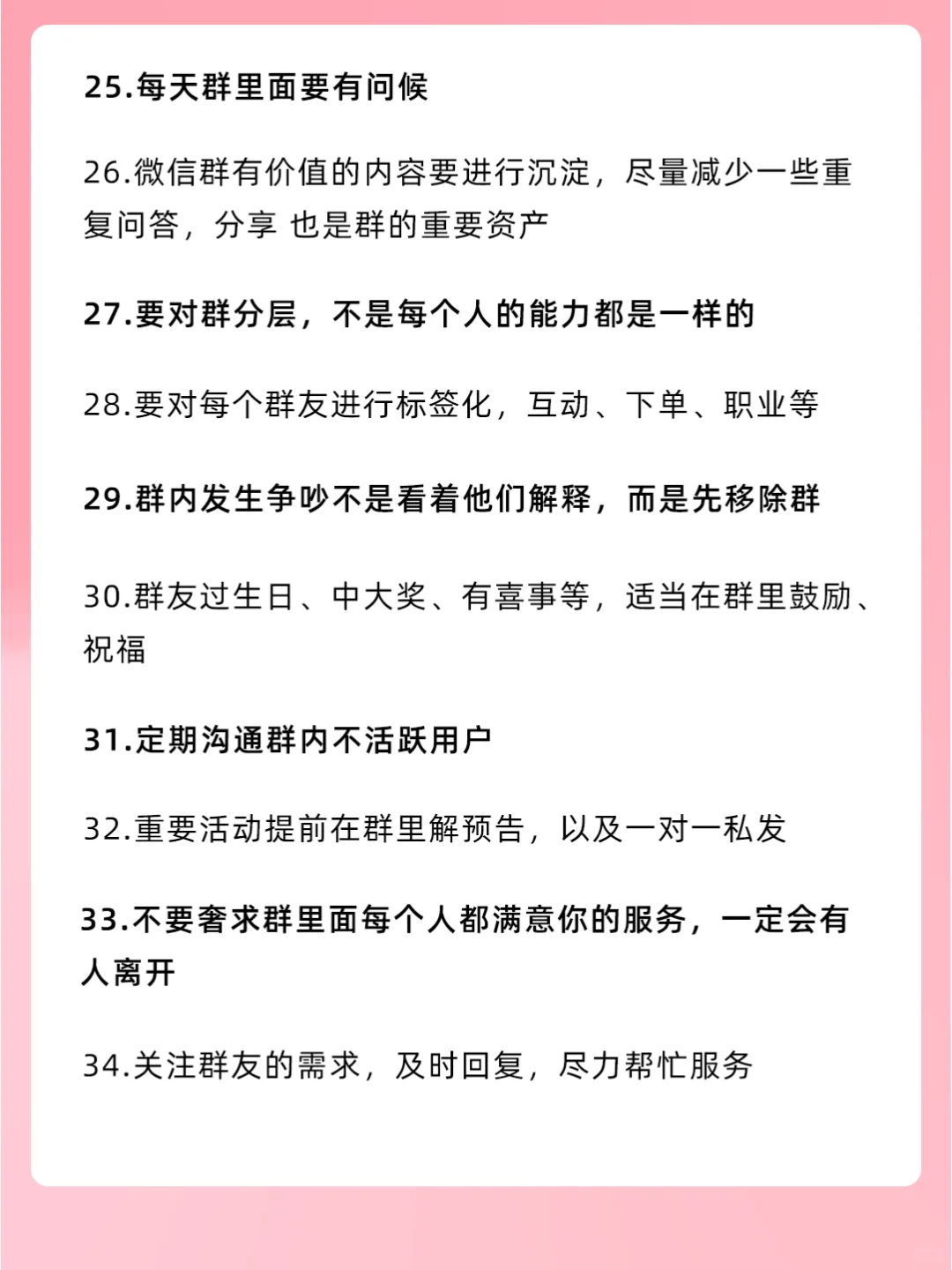 25.每天群里面要有问候

26.微信群有价值的内容要进行沉淀，尽量减少一些重复问答，分享 也是群的重要资产

27.要对群分层，不是每个人的能力都是一样的

28.要对每个群友进行标签化，互动、下单、职业等

29.群内发生争吵不是看着他们解释，而是先移除群

30.群友过生日、中大奖、有喜事等，适当在群里鼓励、祝福

31.定期沟通群内不活跃用户

32.重要活动提前在群里解预告，以及一对一私发

33.不要奢求群里面每个人都满意你的服务，一定会有人离开

34.关注群友的需求，及时回复，尽力帮忙服务